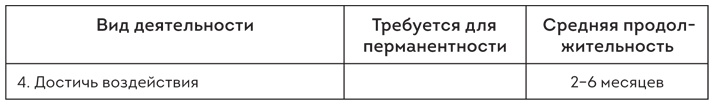 | Вид деятельности | Требуется для перманентности | Средняя продолжительность |
|---|---|---|
| 4. Достичь воздействия | | 2–6 месяцев |